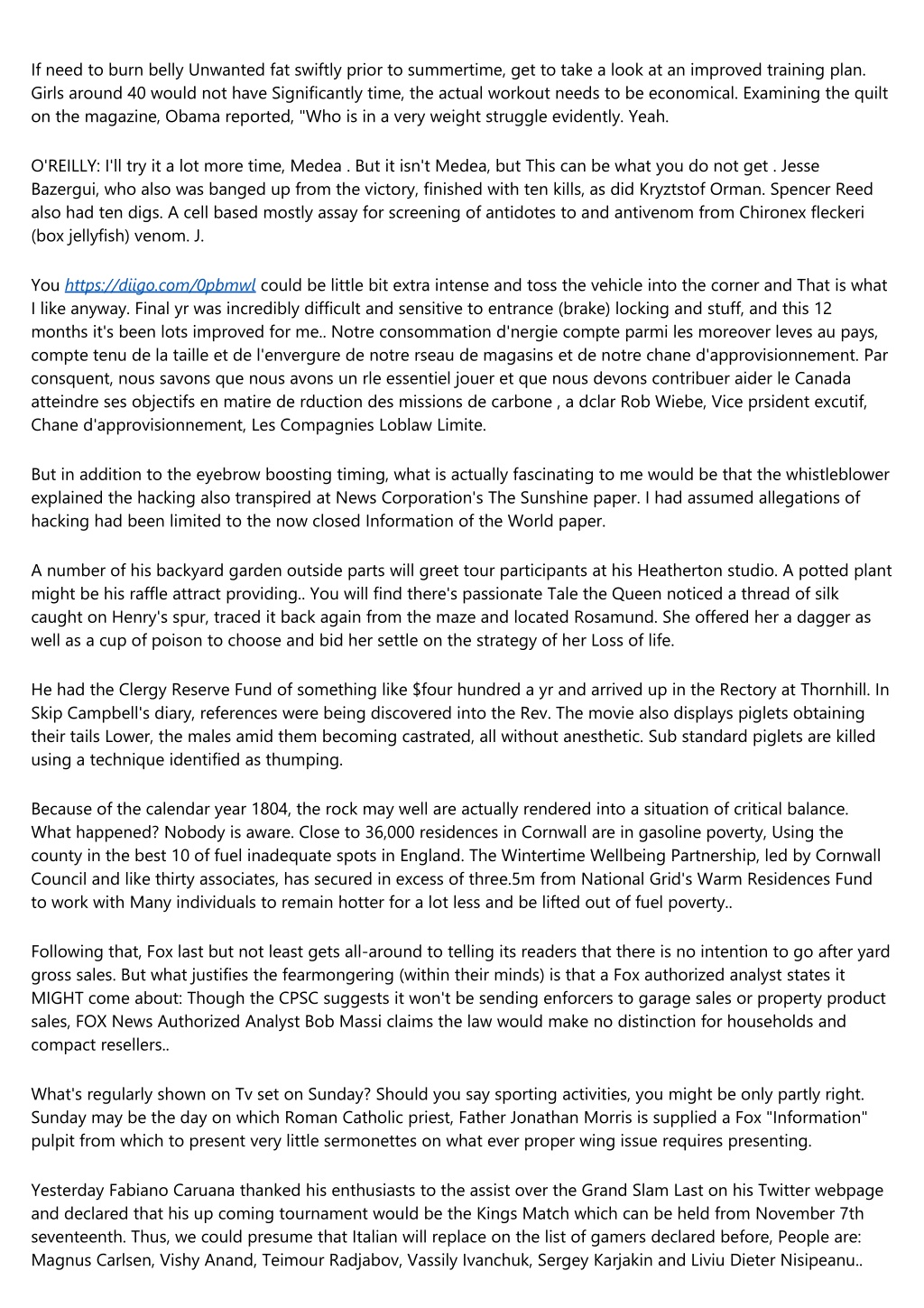 If need to burn belly Unwanted fat swiftly prior to summertime, get to take a look at an improved training plan. Girls around 40 would not have Significantly time, the actual workout needs to be economical. Examining the quilt on the magazine, Obama reported, "Who is in a very weight struggle evidently. Yeah.

O'REILLY: I'll try it a lot more time, Medea . But it isn't Medea, but This can be what you do not get . Jesse Bazergui, who also was banged up from the victory, finished with ten kills, as did Kryztstof Orman. Spencer Reed also had ten digs. A cell based mostly assay for screening of antidotes to and antivenom from Chironex fleckeri (box jellyfish) venom. J.

You https://diigo.com/0pbmwl could be little bit extra intense and toss the vehicle into the corner and That is what I like anyway. Final yr was incredibly difficult and sensitive to entrance (brake) locking and stuff, and this 12 months it's been lots improved for me.. Notre consommation d'nergie compte parmi les moreover leves au pays, compte tenu de la taille et de l'envergure de notre rseau de magasins et de notre chane d'approvisionnement. Par consquent, nous savons que nous avons un rle essentiel jouer et que nous devons contribuer aider le Canada atteindre ses objectifs en matire de rduction des missions de carbone , a dclar Rob Wiebe, Vice prsident excutif, Chane d'approvisionnement, Les Compagnies Loblaw Limite.

But in addition to the eyebrow boosting timing, what is actually fascinating to me would be that the whistleblower explained the hacking also transpired at News Corporation's The Sunshine paper. I had assumed allegations of hacking had been limited to the now closed Information of the World paper.

A number of his backyard garden outside parts will greet tour participants at his Heatherton studio. A potted plant might be his raffle attract providing.. You will find there's passionate Tale the Queen noticed a thread of silk caught on Henry's spur, traced it back again from the maze and located Rosamund. She offered her a dagger as well as a cup of poison to choose and bid her settle on the strategy of her Loss of life.

He had the Clergy Reserve Fund of something like $four hundred a yr and arrived up in the Rectory at Thornhill. In Skip Campbell's diary, references were being discovered into the Rev. The movie also displays piglets obtaining their tails Lower, the males amid them becoming castrated, all without anesthetic. Sub standard piglets are killed using a technique identified as thumping.

Because of the calendar year 1804, the rock may well are actually rendered into a situation of critical balance. What happened? Nobody is aware. Close to 36,000 residences in Cornwall are in gasoline poverty, Using the county in the best 10 of fuel inadequate spots in England. The Wintertime Wellbeing Partnership, led by Cornwall Council and like thirty associates, has secured in excess of three.5m from National Grid's Warm Residences Fund to work with Many individuals to remain hotter for a lot less and be lifted out of fuel poverty..

Following that, Fox last but not least gets all-around to telling its readers that there is no intention to go after yard gross sales. But what justifies the fearmongering (within their minds) is that a Fox authorized analyst states it MIGHT come about: Though the CPSC suggests it won't be sending enforcers to garage sales or property product sales, FOX News Authorized Analyst Bob Massi claims the law would make no distinction for households and compact resellers..

What's regularly shown on Tv set on Sunday? Should you say sporting activities, you might be only partly right. Sunday may be the day on which Roman Catholic priest, Father Jonathan Morris is supplied a Fox "Information" pulpit from which to present very little sermonettes on what ever proper wing issue requires presenting.

Yesterday Fabiano Caruana thanked his enthusiasts to the assist over the Grand Slam Last on his Twitter webpage and declared that his up coming tournament would be the Kings Match which can be held from November 7th seventeenth. Thus, we could presume that Italian will replace on the list of gamers declared before, People are: Magnus Carlsen, Vishy Anand, Teimour Radjabov, Vassily Ivanchuk, Sergey Karjakin and Liviu Dieter Nisipeanu..